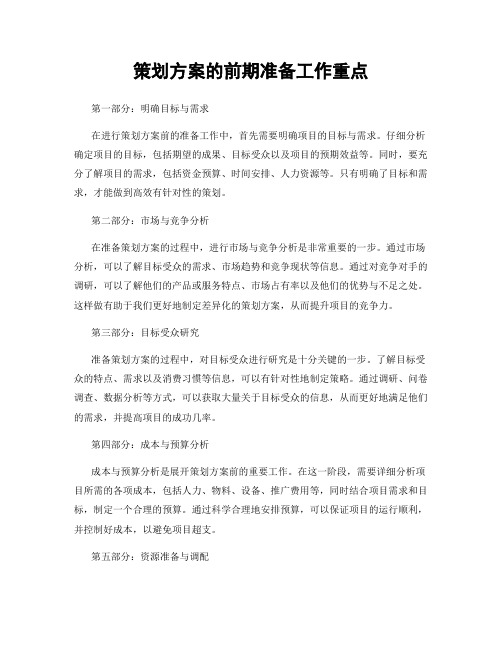 策划方案的前期准备工作重点

第一部分：明确目标与需求

在进行策划方案前的准备工作中，首先需要明确项目的目标与需求。仔细分析确定项目的目标，包括期望的成果、目标受众以及项目的预期效益等。同时，要充分了解项目的需求，包括资金预算、时间安排、人力资源等。只有明确了目标和需求，才能做到高效有针对性的策划。

第二部分：市场与竞争分析

在准备策划方案的过程中，进行市场与竞争分析是非常重要的一步。通过市场分析，可以了解目标受众的需求、市场趋势和竞争现状等信息。通过对竞争对手的调研，可以了解他们的产品或服务特点、市场占有率以及他们的优势与不足之处。这样做有助于我们更好地制定差异化的策划方案，从而提升项目的竞争力。

第三部分：目标受众研究

准备策划方案的过程中，对目标受众进行研究是十分关键的一步。了解目标受众的特点、需求以及消费习惯等信息，可以有针对性地制定策略。通过调研、问卷调查、数据分析等方式，可以获取大量关于目标受众的信息，从而更好地满足他们的需求，并提高项目的成功几率。

第四部分：成本与预算分析

成本与预算分析是展开策划方案前的重要工作。在这一阶段，需要详细分析项目所需的各项成本，包括人力、物料、设备、推广费用等，同时结合项目需求和目标，制定一个合理的预算。通过科学合理地安排预算，可以保证项目的运行顺利，并控制好成本，以避免项目超支。

第五部分：资源准备与调配